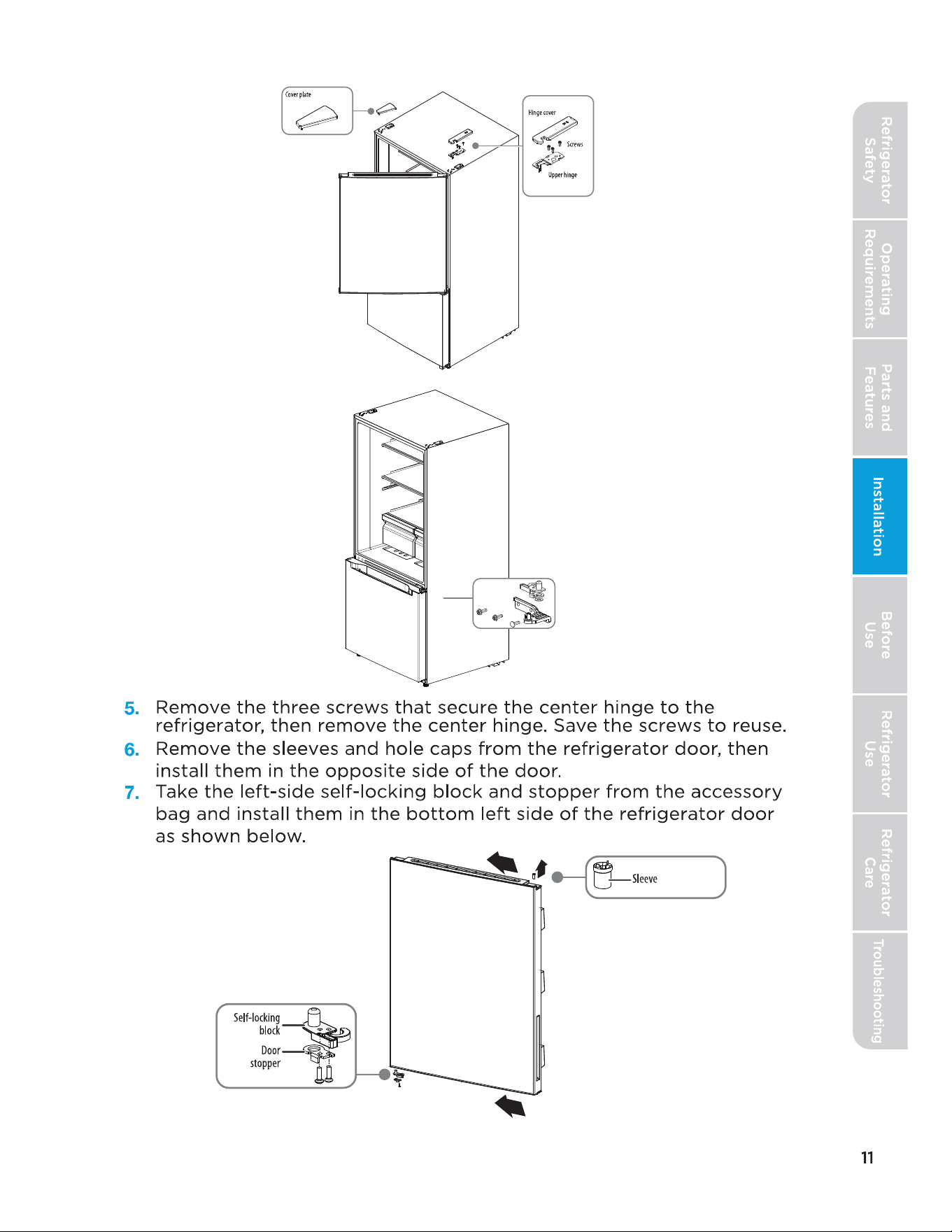 Cover plate

Hinge cover

Screws

Upper hinge

5. Remove the three screws that secure the center hinge to the refrigerator, then remove the center hinge. Save the screws to reuse.

6. Remove the sleeves and hole caps from the refrigerator door, then install them in the opposite side of the door.

7. Take the left-side self-locking block and stopper from the accessory bag and install them in the bottom left side of the refrigerator door as shown below.

Sleeve

Self-locking block

Door stopper

Refrigerator Safety

Operating Requirements

Parts and Features

Installation

Before Use

Refrigerator Use

Refrigerator Care

Troubleshooting

11